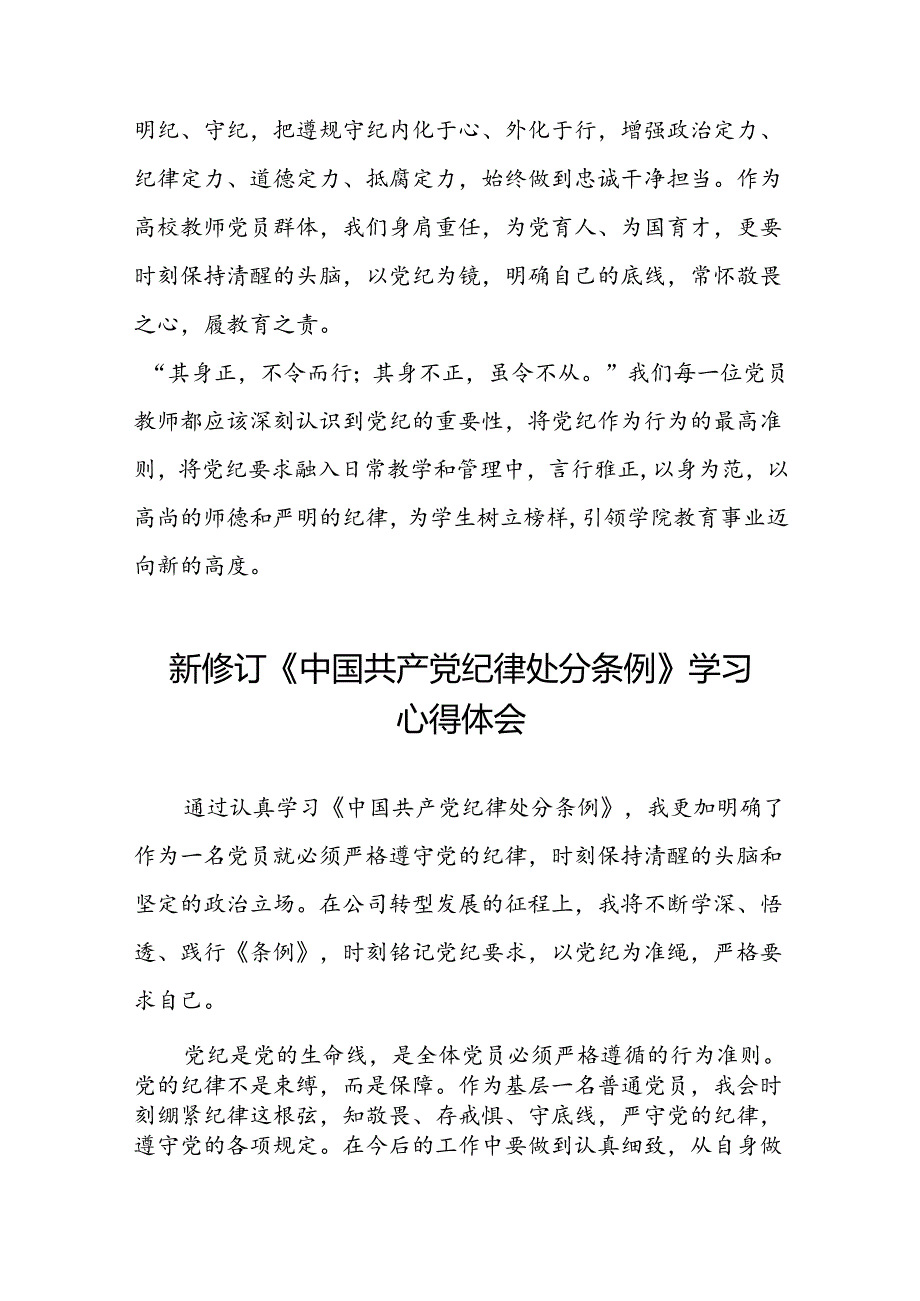 明纪、守纪，把遵规守纪内化于心、外化于行，增强政治定力、纪律定力、道德定力、抵腐定力，始终做到忠诚干净担当。作为高校教师党员群体，我们身肩重任，为党育人、为国育才，更要时刻保持清醒的头脑，以党纪为镜，明确自己的底线，常怀敬畏之心，履教育之责。

“其身正，不令而行；其身不正，虽令不从。”我们每一位党员教师都应该深刻认识到党纪的重要性，将党纪作为行为的最高准则，将党纪要求融入日常教学和管理中，言行雅正，以身为范，以高尚的师德和严明的纪律，为学生树立榜样，引领学院教育事业迈向新的高度。

新修订《中国共产党纪律处分条例》学习心得体会

通过认真学习《中国共产党纪律处分条例》，我更加明确了作为一名党员就必须严格遵守党的纪律，时刻保持清醒的头脑和坚定的政治立场。在公司转型发展的征程上，我将不断学深、悟透、践行《条例》，时刻铭记党纪要求，以党纪为准绳，严格要求自己。

党纪是党的生命线，是全体党员必须严格遵循的行为准则。党的纪律不是束缚，而是保障。作为基层一名普通党员，我会时刻绷紧纪律这根弦，知敬畏、存戒惧、守底线，严守党的纪律，遵守党的各项规定。在今后的工作中要做到认真细致，从自身做